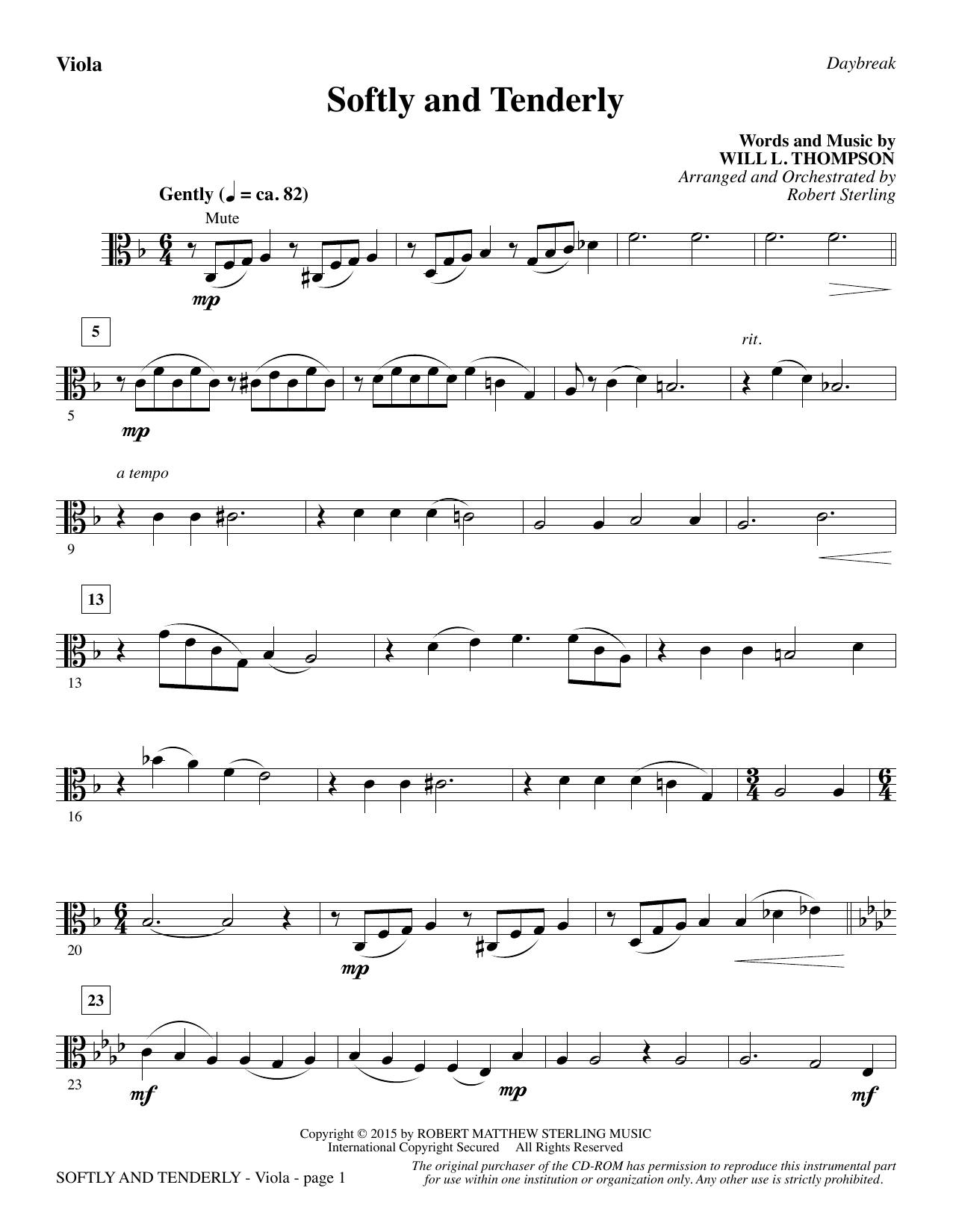 Viola

Daybreak

Softly and Tenderly

Words and Music by
WILL L. THOMPSON
Arranged and Orchestrated by
Robert Sterling

Gently (♩ = ca. 82)

Mute

mp

5

5

mp

rit.

a tempo

9

13

13

16

20

mp

23

23

mf

mp

mf

Copyright © 2015 by ROBERT MATTHEW STERLING MUSIC
International Copyright Secured All Rights Reserved

SOFTLY AND TENDERLY - Viola - page 1

The original purchaser of the CD-ROM has permission to reproduce this instrumental part for use within one institution or organization only. Any other use is strictly prohibited.